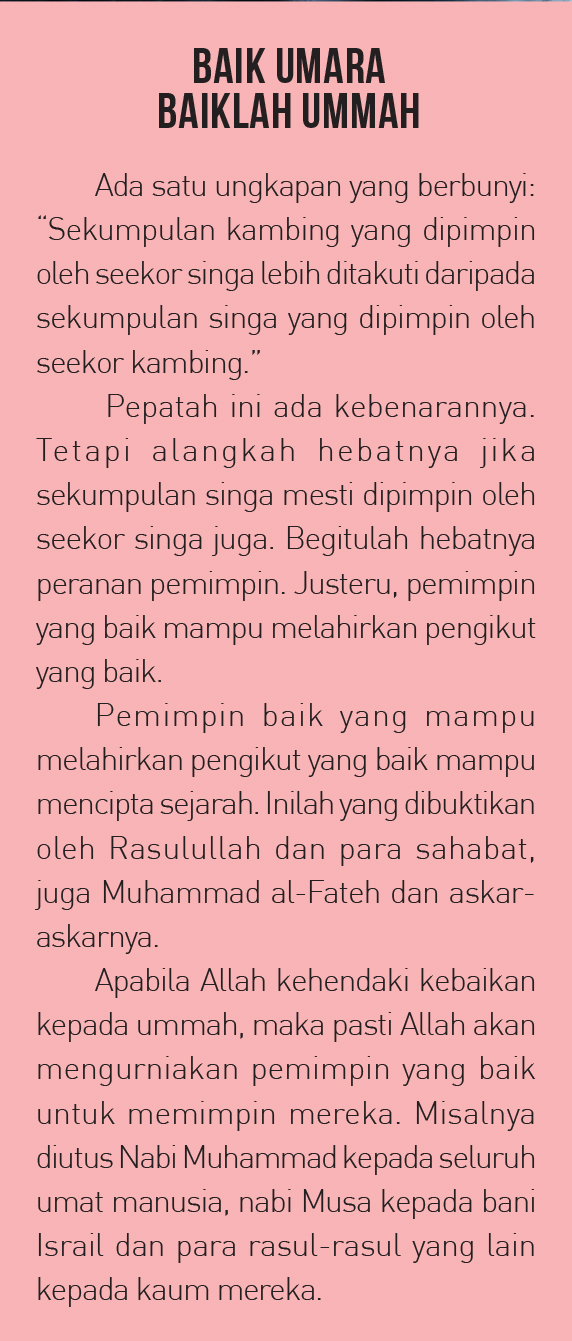 BAIK UMARA
BAIKLAH UMMAH

Ada satu ungkapan yang berbunyi: "Sekumpulan kambing yang dipimpin oleh seekor singa lebih ditakuti daripada sekumpulan singa yang dipimpin oleh seekor kambing."

Pepatah ini ada kebenarannya. Tetapi alangkah hebatnya jika sekumpulan singa mesti dipimpin oleh seekor singa juga. Begitulah hebatnya peranan pemimpin. Justeru, pemimpin yang baik mampu melahirkan pengikut yang baik.

Pemimpin baik yang mampu melahirkan pengikut yang baik mampu mencipta sejarah. Inilah yang dibuktikan oleh Rasulullah dan para sahabat, juga Muhammad al-Fateh dan askar-askarnya.

Apabila Allah kehendaki kebaikan kepada ummah, maka pasti Allah akan mengurniakan pemimpin yang baik untuk memimpin mereka. Misalnya diutus Nabi Muhammad kepada seluruh umat manusia, nabi Musa kepada bani Israil dan para rasul-rasul yang lain kepada kaum mereka.